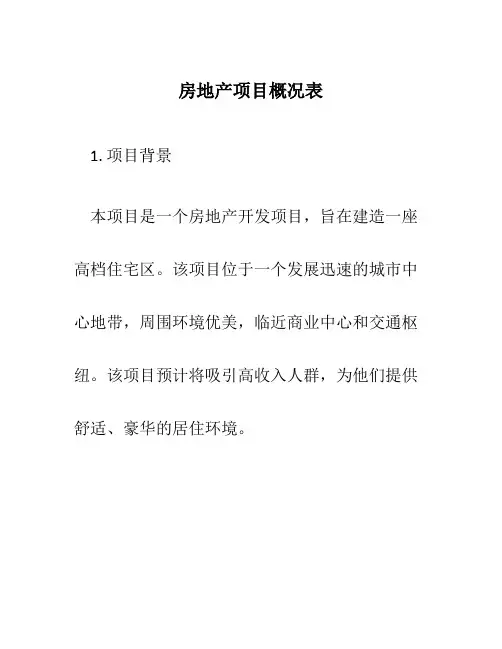 房地产项目概况表

1. 项目背景

本项目是一个房地产开发项目，旨在建造一座高档住宅区。该项目位于一个发展迅速的城市中心地带，周围环境优美，临近商业中心和交通枢纽。该项目预计将吸引高收入人群，为他们提供舒适、豪华的居住环境。